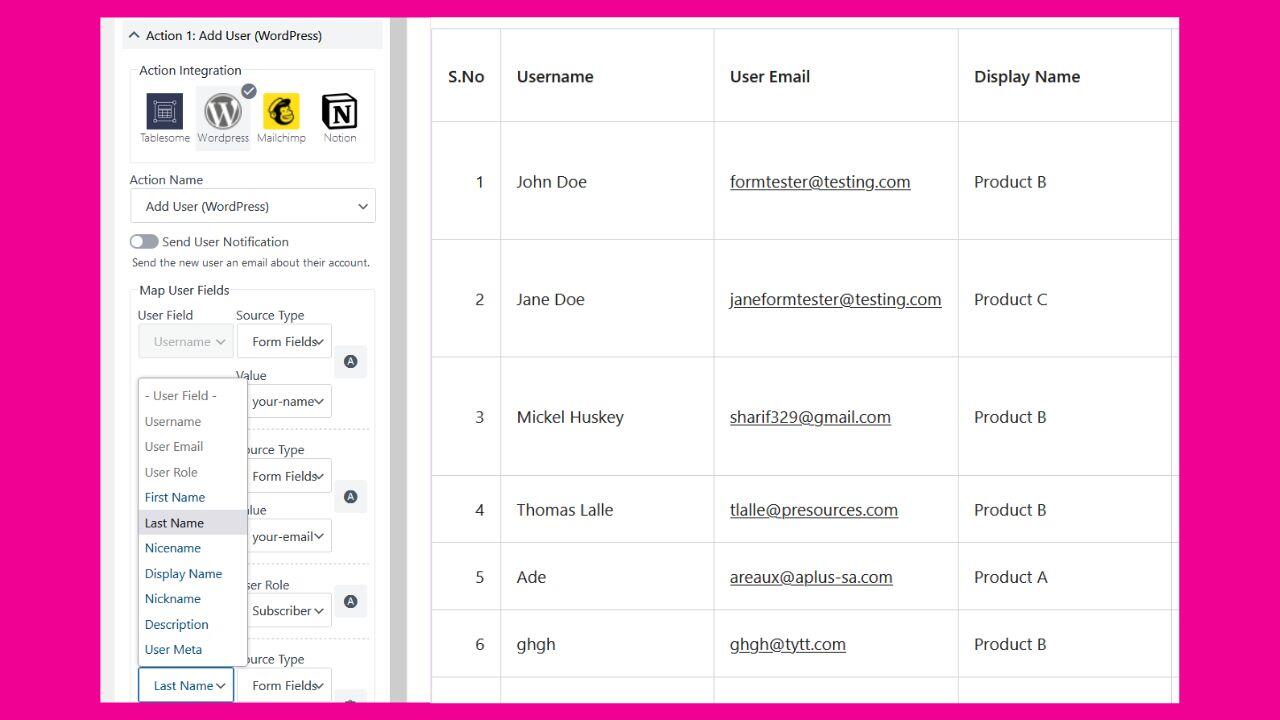 Action 1: Add User (WordPress)

Action Integration

Tablesome Wordpress Mailchimp Notion

Action Name

Add User (WordPress)

Send User Notification

Send the new user an email about their account.

Map User Fields

User Field Source Type

Username Form Fields

Value

your-name

- User Field -
Username
User Email
User Role
First Name
Last Name
Nicename
Display Name
Nickname
Description
User Meta

ource Type

Form Fields

alue

your-email

ser Role

Subscriber

ource Type

Last Name Form Fields

| S.No | Username | User Email | Display Name |
|---|---|---|---|
| 1 | John Doe | formtester@testing.com | Product B |
| 2 | Jane Doe | janeformtester@testing.com | Product C |
| 3 | Mickel Huskey | sharif329@gmail.com | Product B |
| 4 | Thomas Lalle | tlalle@presources.com | Product B |
| 5 | Ade | areaux@aplus-sa.com | Product A |
| 6 | ghgh | ghgh@tytt.com | Product B |